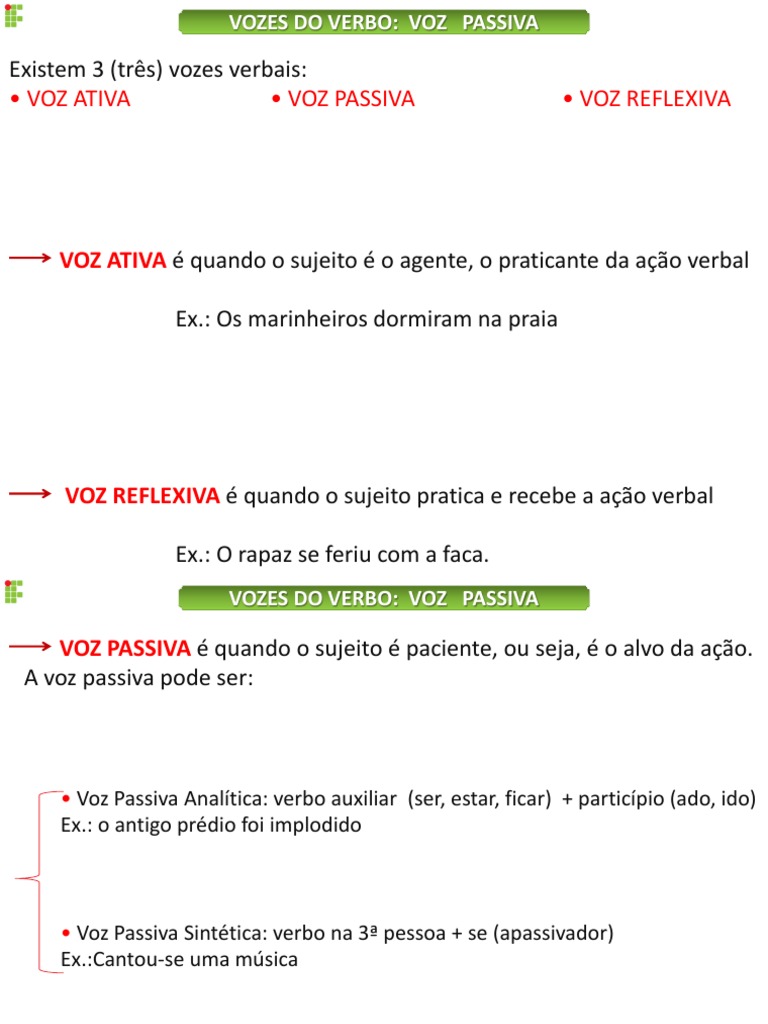 VOZES DO VERBO: VOZ PASSIVA

Existem 3 (três) vozes verbais:
• VOZ ATIVA • VOZ PASSIVA • VOZ REFLEXIVA

VOZ ATIVA é quando o sujeito é o agente, o praticante da ação verbal

Ex.: Os marinheiros dormiram na praia

VOZ REFLEXIVA é quando o sujeito pratica e recebe a ação verbal

Ex.: O rapaz se feriu com a faca.

VOZES DO VERBO: VOZ PASSIVA

VOZ PASSIVA é quando o sujeito é paciente, ou seja, é o alvo da ação.
A voz passiva pode ser:

• Voz Passiva Analítica: verbo auxiliar (ser, estar, ficar) + particípio (ado, ido)
Ex.: o antigo prédio foi implodido

• Voz Passiva Sintética: verbo na 3ª pessoa + se (apassivador)
Ex.:Cantou-se uma música